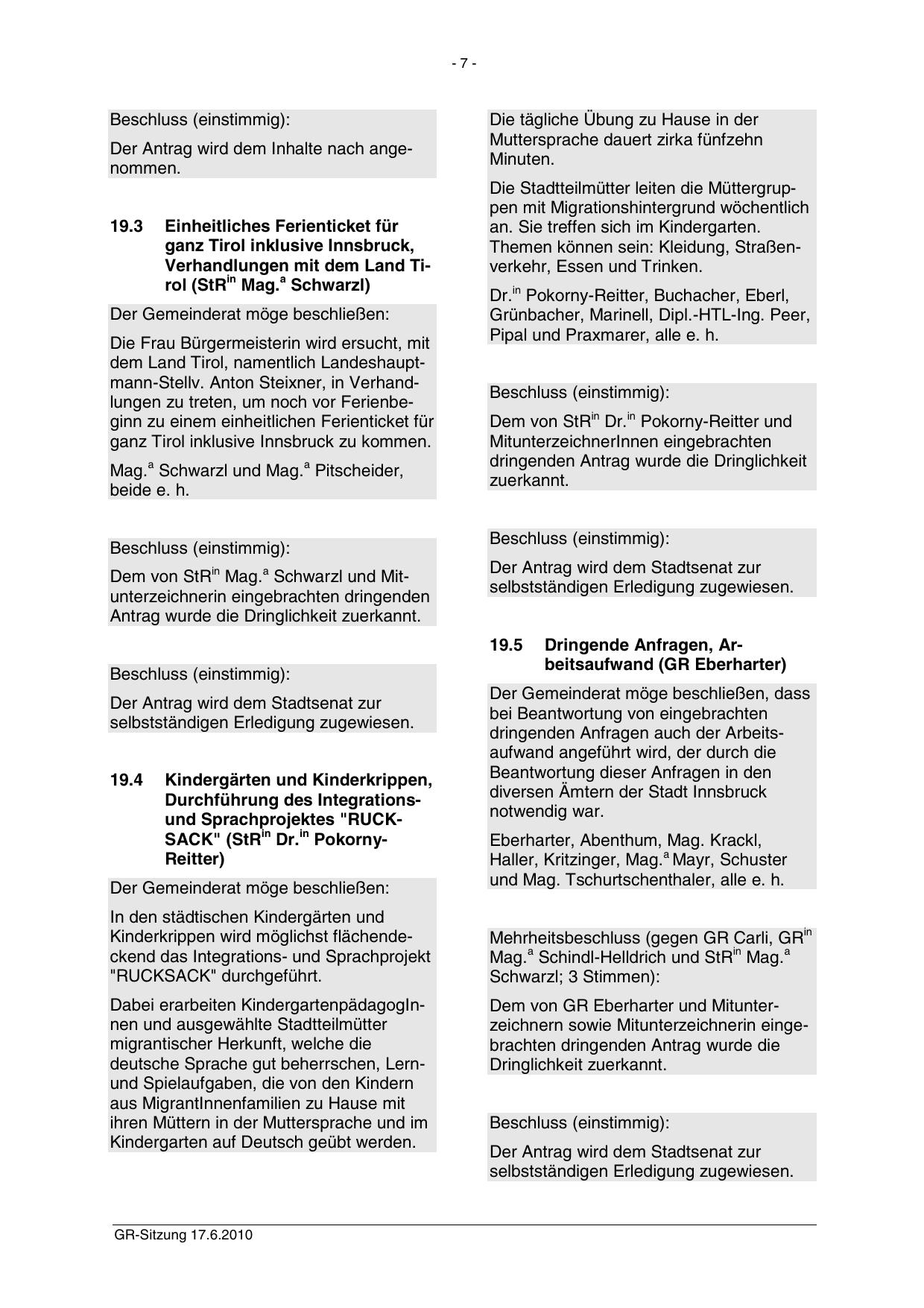 - 7 -

Beschluss (einstimmig):

Der Antrag wird dem Inhalte nach angenommen.

19.3 Einheitliches Ferienticket für ganz Tirol inklusive Innsbruck, Verhandlungen mit dem Land Tirol (StR$^{in}$ Mag.$^{a}$ Schwarzl)

Der Gemeinderat möge beschließen:

Die Frau Bürgermeisterin wird ersucht, mit dem Land Tirol, namentlich Landeshauptmann-Stellv. Anton Steixner, in Verhandlungen zu treten, um noch vor Ferienbeginn zu einem einheitlichen Ferienticket für ganz Tirol inklusive Innsbruck zu kommen.

Mag.$^{a}$ Schwarzl und Mag.$^{a}$ Pitscheider, beide e. h.

Beschluss (einstimmig):

Dem von StR$^{in}$ Mag.$^{a}$ Schwarzl und Mitunterzeichnerin eingebrachten dringenden Antrag wurde die Dringlichkeit zuerkannt.

Beschluss (einstimmig):

Der Antrag wird dem Stadtsenat zur selbstständigen Erledigung zugewiesen.

19.4 Kindergärten und Kinderkrippen, Durchführung des Integrations- und Sprachprojektes "RUCKSACK" (StR$^{in}$ Dr.$^{in}$ Pokorny-Reitter)

Der Gemeinderat möge beschließen:

In den städtischen Kindergärten und Kinderkrippen wird möglichst flächendeckend das Integrations- und Sprachprojekt "RUCKSACK" durchgeführt.

Dabei erarbeiten KindergartenpädagogInnen und ausgewählte Stadtteilmütter migrantischer Herkunft, welche die deutsche Sprache gut beherrschen, Lern- und Spielaufgaben, die von den Kindern aus MigrantInnenfamilien zu Hause mit ihren Müttern in der Muttersprache und im Kindergarten auf Deutsch geübt werden.

Die tägliche Übung zu Hause in der Muttersprache dauert zirka fünfzehn Minuten.

Die Stadtteilmütter leiten die Müttergruppen mit Migrationshintergrund wöchentlich an. Sie treffen sich im Kindergarten. Themen können sein: Kleidung, Straßenverkehr, Essen und Trinken.

Dr.$^{in}$ Pokorny-Reitter, Buchacher, Eberl, Grünbacher, Marinell, Dipl.-HTL-Ing. Peer, Pipal und Praxmarer, alle e. h.

Beschluss (einstimmig):

Dem von StR$^{in}$ Dr.$^{in}$ Pokorny-Reitter und MitunterzeichnerInnen eingebrachten dringenden Antrag wurde die Dringlichkeit zuerkannt.

Beschluss (einstimmig):

Der Antrag wird dem Stadtsenat zur selbstständigen Erledigung zugewiesen.

19.5 Dringende Anfragen, Arbeitsaufwand (GR Eberharter)

Der Gemeinderat möge beschließen, dass bei Beantwortung von eingebrachten dringenden Anfragen auch der Arbeitsaufwand angeführt wird, der durch die Beantwortung dieser Anfragen in den diversen Ämtern der Stadt Innsbruck notwendig war.

Eberharter, Abenthum, Mag. Krackl, Haller, Kritzinger, Mag.$^{a}$ Mayr, Schuster und Mag. Tschurtschenthaler, alle e. h.

Mehrheitsbeschluss (gegen GR Carli, GR$^{in}$ Mag.$^{a}$ Schindl-Helldrich und StR$^{in}$ Mag.$^{a}$ Schwarzl; 3 Stimmen):

Dem von GR Eberharter und Mitunterzeichnern sowie Mitunterzeichnerin eingebrachten dringenden Antrag wurde die Dringlichkeit zuerkannt.

Beschluss (einstimmig):

Der Antrag wird dem Stadtsenat zur selbstständigen Erledigung zugewiesen.

GR-Sitzung 17.6.2010